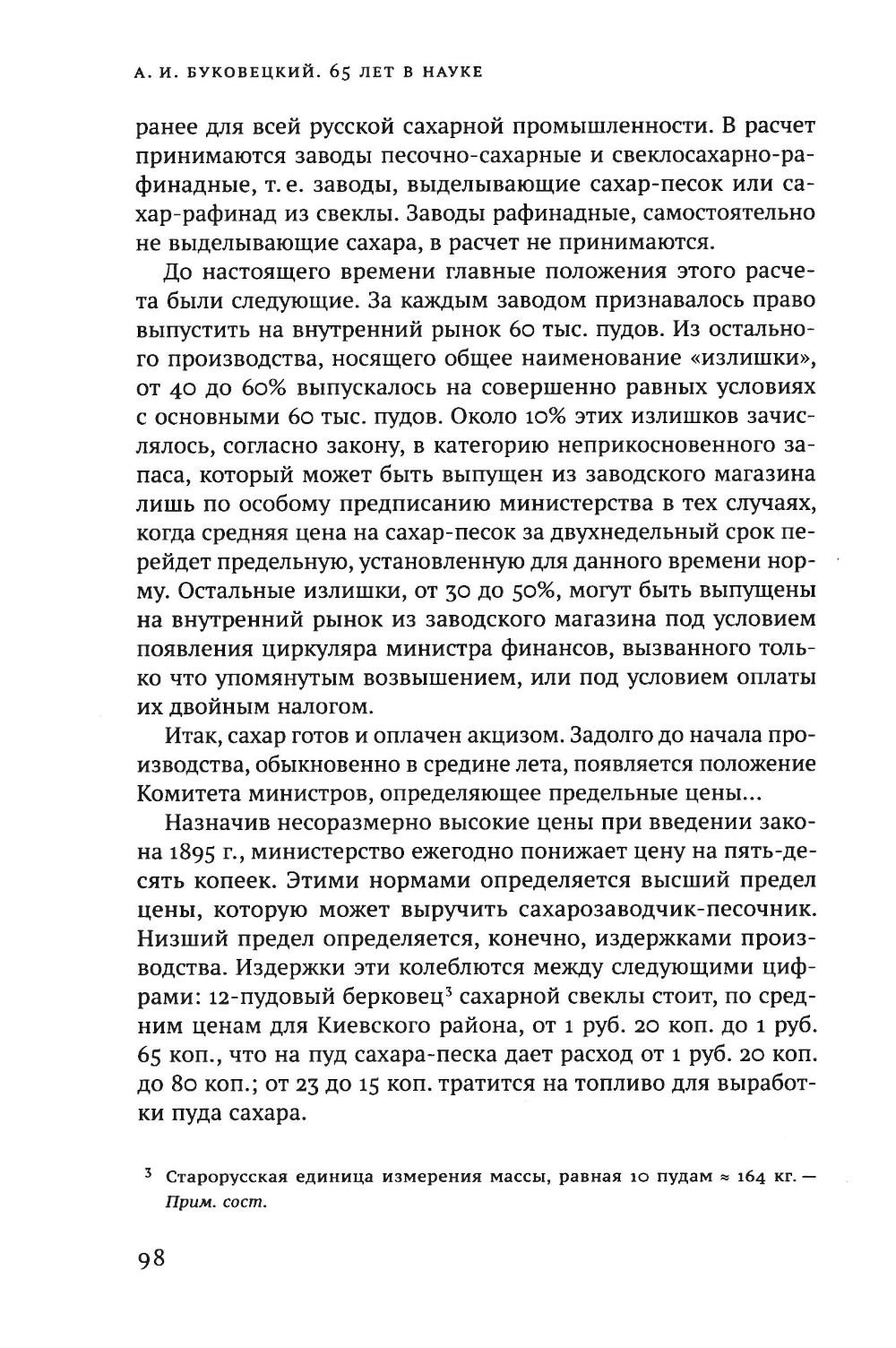 А. И. БУКОВЕЦКИЙ. 65 ЛЕТ В НАУКЕ

ранее для всей русской сахарной промышленности. В расчет принимаются заводы песочно-сахарные и свеклосахарно-рафинадные, т. е. заводы, выделывающие сахар-песок или сахар-рафинад из свеклы. Заводы рафинадные, самостоятельно не выделывающие сахара, в расчет не принимаются.

До настоящего времени главные положения этого расчета были следующие. За каждым заводом признавалось право выпустить на внутренний рынок 60 тыс. пудов. Из остального производства, носящего общее наименование «излишки», от 40 до 60% выпускалось на совершенно равных условиях с основными 60 тыс. пудов. Около 10% этих излишков зачислялось, согласно закону, в категорию неприкосновенного запаса, который может быть выпущен из заводского магазина лишь по особому предписанию министерства в тех случаях, когда средняя цена на сахар-песок за двухнедельный срок перейдет предельную, установленную для данного времени норму. Остальные излишки, от 30 до 50%, могут быть выпущены на внутренний рынок из заводского магазина под условием появления циркуляра министра финансов, вызванного только что упомянутым возвышением, или под условием оплаты их двойным налогом.

Итак, сахар готов и оплачен акцизом. Задолго до начала производства, обыкновенно в средине лета, появляется положение Комитета министров, определяющее предельные цены...

Назначив несоразмерно высокие цены при введении закона 1895 г., министерство ежегодно понижает цену на пять-десять копеек. Этими нормами определяется высший предел цены, которую может выручить сахарозаводчик-песочник. Низший предел определяется, конечно, издержками производства. Издержки эти колеблются между следующими цифрами: 12-пудовый берковец$^3$ сахарной свеклы стоит, по средним ценам для Киевского района, от 1 руб. 20 коп. до 1 руб. 65 коп., что на пуд сахара-песка дает расход от 1 руб. 20 коп. до 80 коп.; от 23 до 15 коп. тратится на топливо для выработки пуда сахара.

$^3$ Старорусская единица измерения массы, равная 10 пудам ≈ 164 кг. — Прим. сост.

98